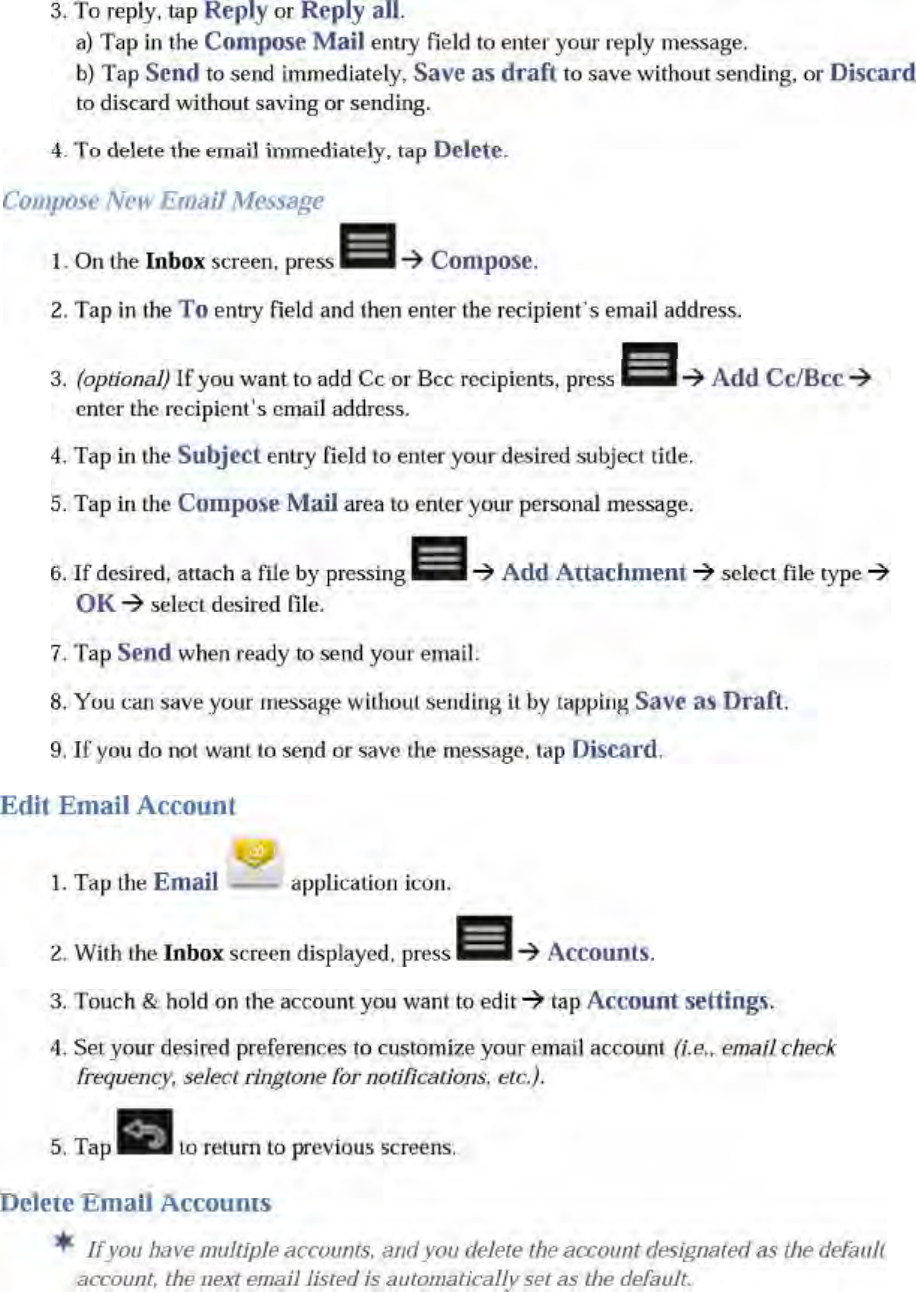 3. To reply, tap Reply or Reply all.
a) Tap in the Compose Mail entry field to enter your reply message.
b) Tap Send to send immediately, Save as draft to save without sending, or Discard to discard without saving or sending.

4. To delete the email immediately, tap Delete.

Compose New Email Message

1. On the Inbox screen, press → Compose.

2. Tap in the To entry field and then enter the recipient's email address.

3. (optional) If you want to add Cc or Bcc recipients, press → Add Cc/Bcc → enter the recipient's email address.

4. Tap in the Subject entry field to enter your desired subject title.

5. Tap in the Compose Mail area to enter your personal message.

6. If desired, attach a file by pressing → Add Attachment → select file type → OK → select desired file.

7. Tap Send when ready to send your email.

8. You can save your message without sending it by tapping Save as Draft.

9. If you do not want to send or save the message, tap Discard.

Edit Email Account

1. Tap the Email application icon.

2. With the Inbox screen displayed, press → Accounts.

3. Touch & hold on the account you want to edit → tap Account settings.

4. Set your desired preferences to customize your email account (i.e., email check frequency, select ringtone for notifications, etc.).

5. Tap to return to previous screens.

Delete Email Accounts

If you have multiple accounts, and you delete the account designated as the default account, the next email listed is automatically set as the default.